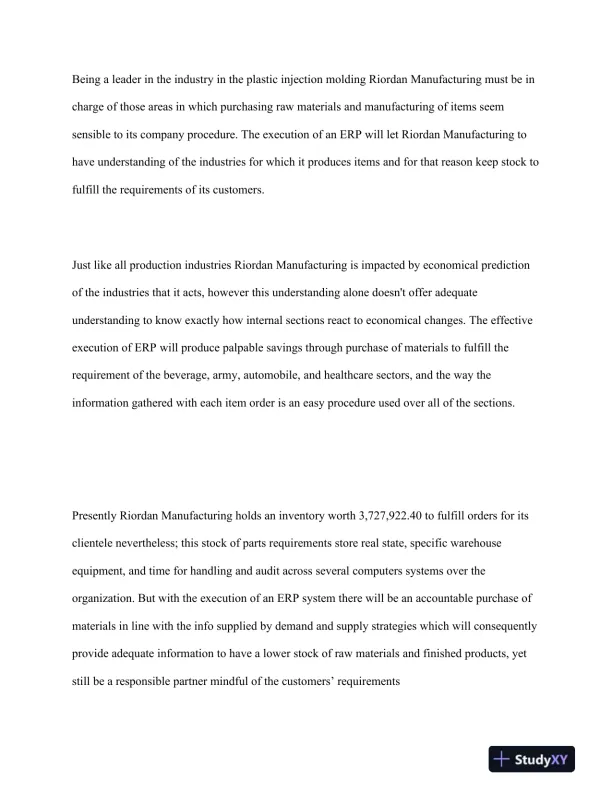 Being a leader in the industry in the plastic injection molding Riordan Manufacturing must be in charge of those areas in which purchasing raw materials and manufacturing of items seem sensible to its company procedure. The execution of an ERP will let Riordan Manufacturing to have understanding of the industries for which it produces items and for that reason keep stock to fulfill the requirements of its customers.

Just like all production industries Riordan Manufacturing is impacted by economical prediction of the industries that it acts, however this understanding alone doesn't offer adequate understanding to know exactly how internal sections react to economical changes. The effective execution of ERP will produce palpable savings through purchase of materials to fulfill the requirement of the beverage, army, automobile, and healthcare sectors, and the way the information gathered with each item order is an easy procedure used over all of the sections.

Presently Riordan Manufacturing holds an inventory worth 3,727,922.40 to fulfill orders for its clientele nevertheless; this stock of parts requirements store real state, specific warehouse equipment, and time for handling and audit across several computers systems over the organization. But with the execution of an ERP system there will be an accountable purchase of materials in line with the info supplied by demand and supply strategies which will consequently provide adequate information to have a lower stock of raw materials and finished products, yet still be a responsible partner mindful of the customers' requirements

StudyXY